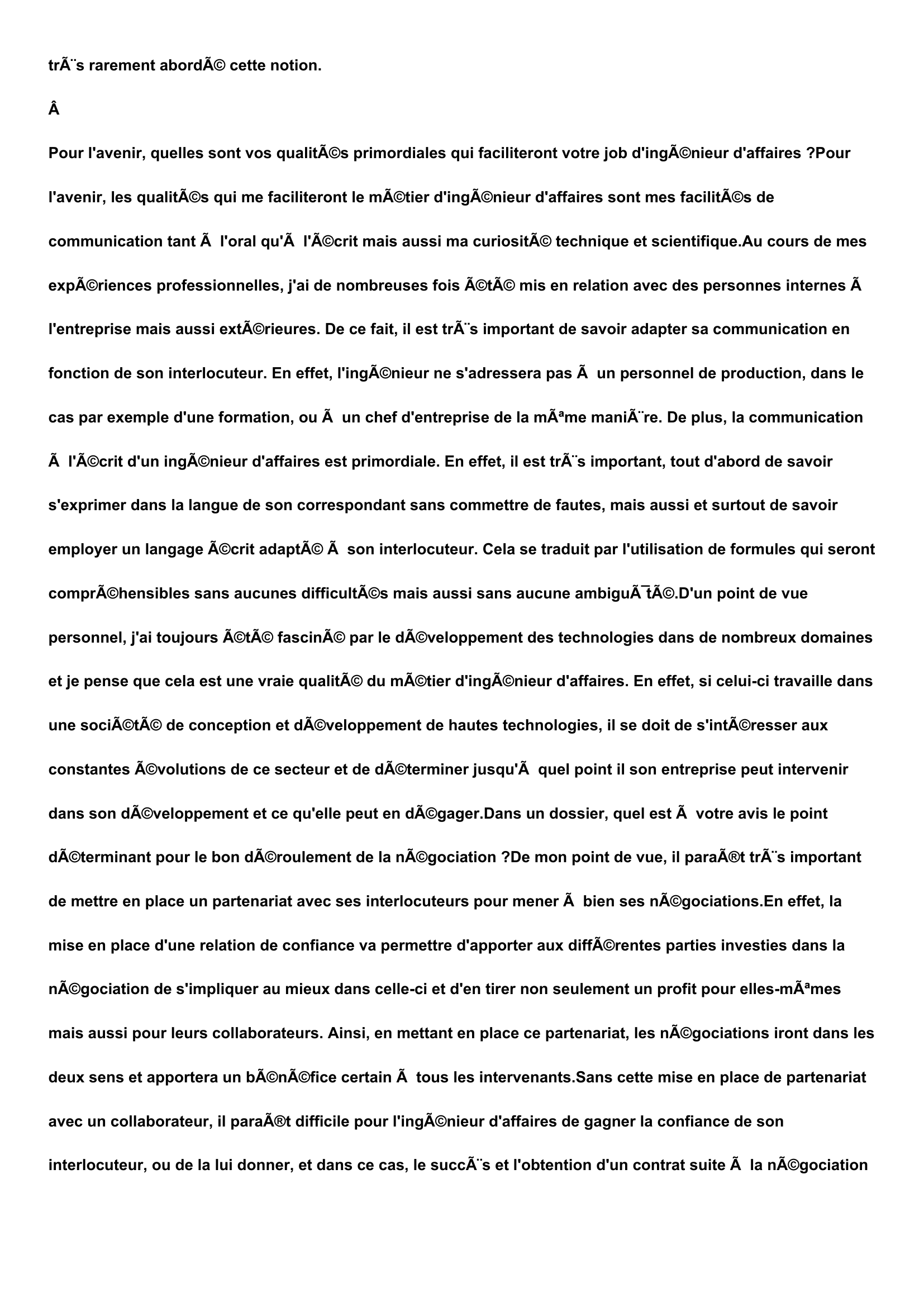 trÃ¨s rarement abordÃ© cette notion.

Â

Pour l'avenir, quelles sont vos qualitÃ©s primordiales qui faciliteront votre job d'ingÃ©nieur d'affaires ?Pour l'avenir, les qualitÃ©s qui me faciliteront le mÃ©tier d'ingÃ©nieur d'affaires sont mes facilitÃ©s de communication tant Ã  l'oral qu'Ã  l'Ã©crit mais aussi ma curiositÃ© technique et scientifique.Au cours de mes expÃ©riences professionnelles, j'ai de nombreuses fois Ã©tÃ© mis en relation avec des personnes internes Ã  l'entreprise mais aussi extÃ©rieures. De ce fait, il est trÃ¨s important de savoir adapter sa communication en fonction de son interlocuteur. En effet, l'ingÃ©nieur ne s'adressera pas Ã  un personnel de production, dans le cas par exemple d'une formation, ou Ã  un chef d'entreprise de la mÃªme maniÃ¨re. De plus, la communication Ã  l'Ã©crit d'un ingÃ©nieur d'affaires est primordiale. En effet, il est trÃ¨s important, tout d'abord de savoir s'exprimer dans la langue de son correspondant sans commettre de fautes, mais aussi et surtout de savoir employer un langage Ã©crit adaptÃ© Ã  son interlocuteur. Cela se traduit par l'utilisation de formules qui seront comprÃ©hensibles sans aucunes difficultÃ©s mais aussi sans aucune ambiguÃ¯tÃ©.D'un point de vue personnel, j'ai toujours Ã©tÃ© fascinÃ© par le dÃ©veloppement des technologies dans de nombreux domaines et je pense que cela est une vraie qualitÃ© du mÃ©tier d'ingÃ©nieur d'affaires. En effet, si celui-ci travaille dans une sociÃ©tÃ© de conception et dÃ©veloppement de hautes technologies, il se doit de s'intÃ©resser aux constantes Ã©volutions de ce secteur et de dÃ©terminer jusqu'Ã  quel point il son entreprise peut intervenir dans son dÃ©veloppement et ce qu'elle peut en dÃ©gager.Dans un dossier, quel est Ã  votre avis le point dÃ©terminant pour le bon dÃ©roulement de la nÃ©gociation ?De mon point de vue, il paraÃ®t trÃ¨s important de mettre en place un partenariat avec ses interlocuteurs pour mener Ã  bien ses nÃ©gociations.En effet, la mise en place d'une relation de confiance va permettre d'apporter aux diffÃ©rentes parties investies dans la nÃ©gociation de s'impliquer au mieux dans celle-ci et d'en tirer non seulement un profit pour elles-mÃªmes mais aussi pour leurs collaborateurs. Ainsi, en mettant en place ce partenariat, les nÃ©gociations iront dans les deux sens et apportera un bÃ©nÃ©fice certain Ã  tous les intervenants.Sans cette mise en place de partenariat avec un collaborateur, il paraÃ®t difficile pour l'ingÃ©nieur d'affaires de gagner la confiance de son interlocuteur, ou de la lui donner, et dans ce cas, le succÃ¨s et l'obtention d'un contrat suite Ã  la nÃ©gociation